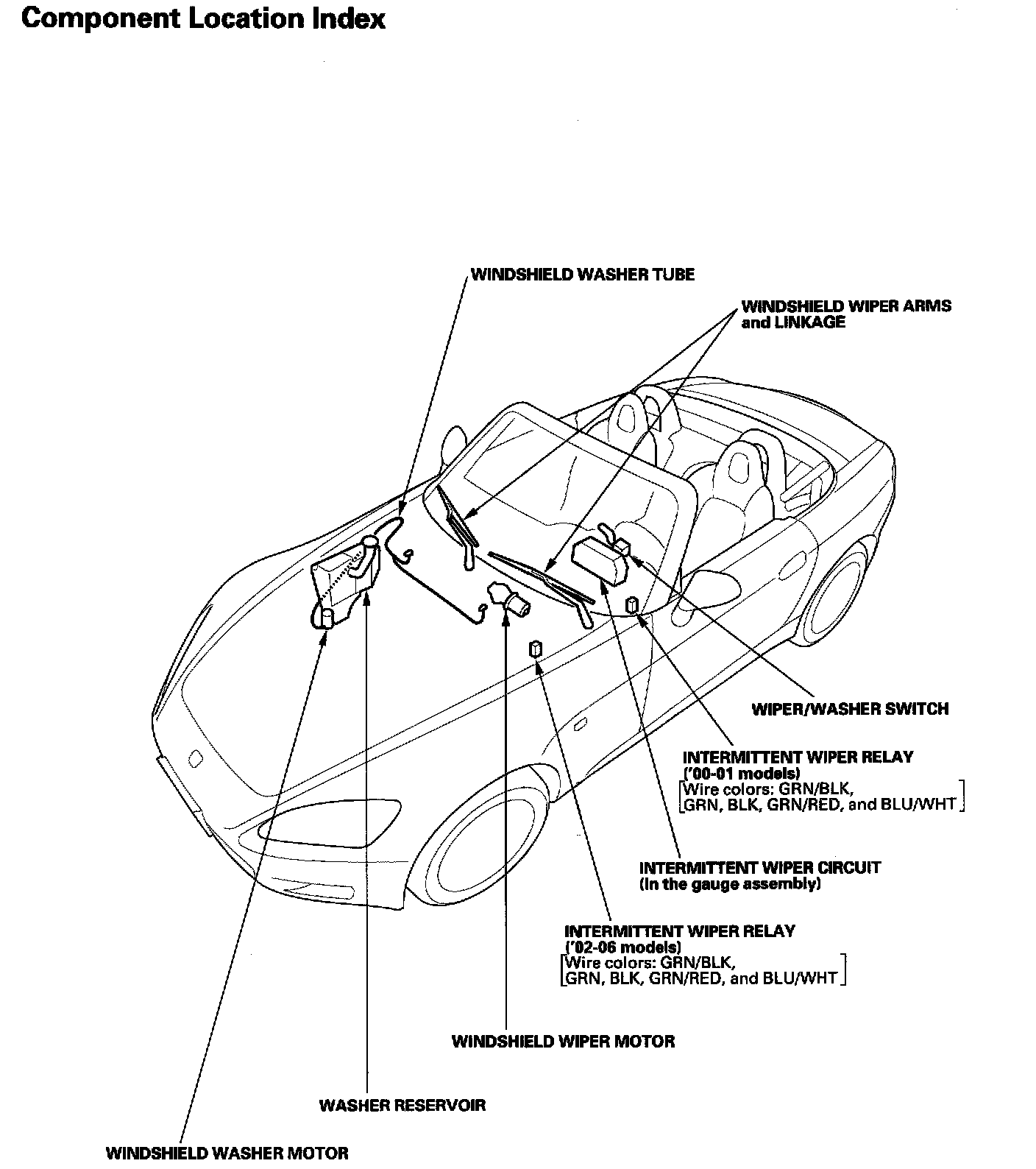 Component Location Index

WINDSHIELD WASHER TUBE

WINDSHIELD WIPER ARMS and LINKAGE

WIPER/WASHER SWITCH

INTERMITTENT WIPER RELAY ('00-01 models)
[Wire colors: GRN/BLK, GRN, BLK, GRN/RED, and BLU/WHT]

INTERMITTENT WIPER CIRCUIT (In the gauge assembly)

INTERMITTENT WIPER RELAY ('02-06 models)
[Wire colors: GRN/BLK, GRN, BLK, GRN/RED, and BLU/WHT]

WINDSHIELD WIPER MOTOR

WASHER RESERVOIR

WINDSHIELD WASHER MOTOR